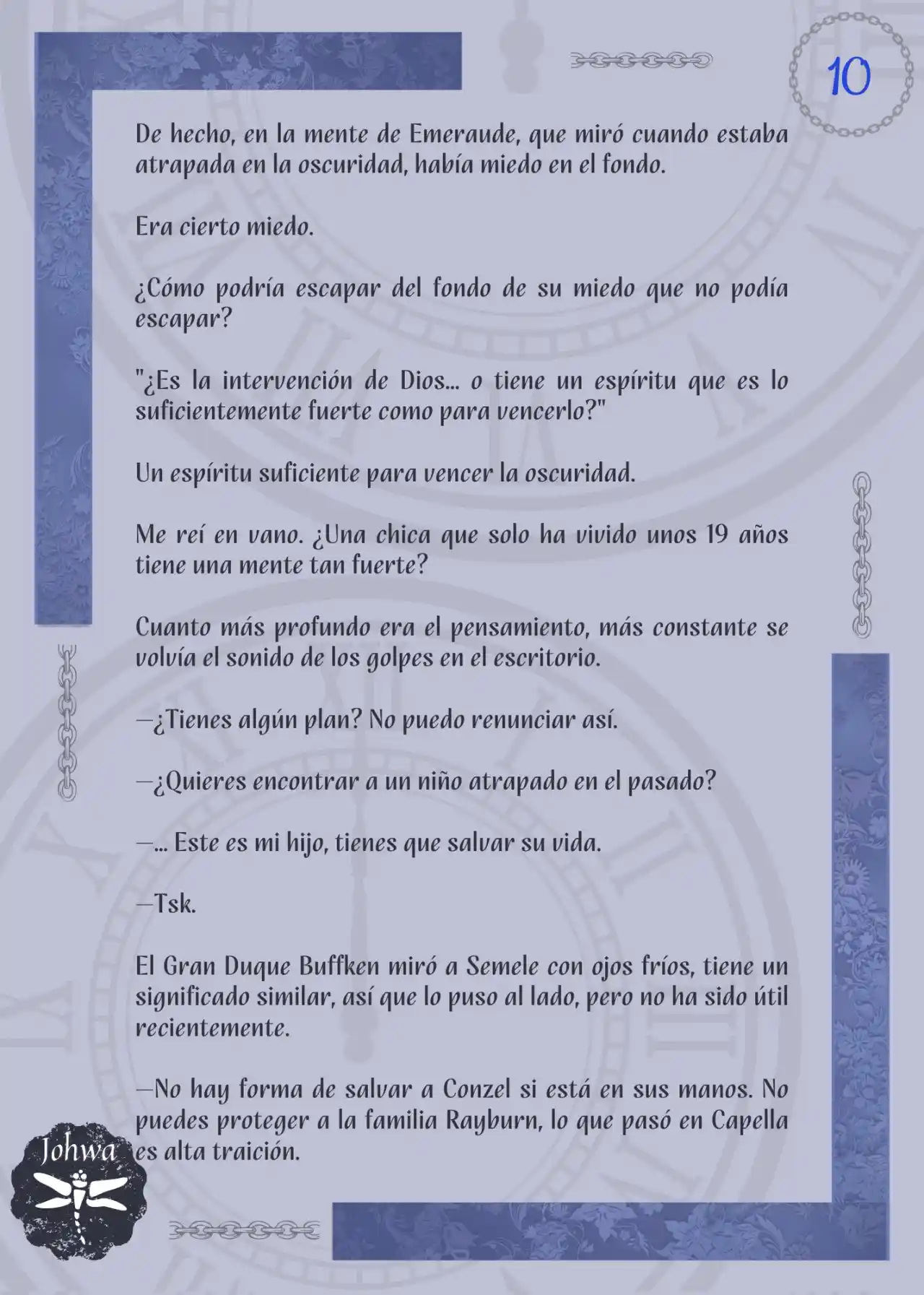 10

De hecho, en la mente de Emeraude, que miró cuando estaba atrapada en la oscuridad, había miedo en el fondo.

Era cierto miedo.

¿Cómo podría escapar del fondo de su miedo que no podía escapar?

"¿Es la intervención de Dios... o tiene un espíritu que es lo suficientemente fuerte como para vencerlo?"

Un espíritu suficiente para vencer la oscuridad.

Me reí en vano. ¿Una chica que solo ha vivido unos 19 años tiene una mente tan fuerte?

Cuanto más profundo era el pensamiento, más constante se volvía el sonido de los golpes en el escritorio.

—¿Tienes algún plan? No puedo renunciar así.

—¿Quieres encontrar a un niño atrapado en el pasado?

—... Este es mi hijo, tienes que salvar su vida.

—Tsk.

El Gran Duque Buffken miró a Semele con ojos fríos, tiene un significado similar, así que lo puso al lado, pero no ha sido útil recientemente.

—No hay forma de salvar a Conzel si está en sus manos. No puedes proteger a la familia Rayburn, lo que pasó en Capella es alta traición.

Johwa